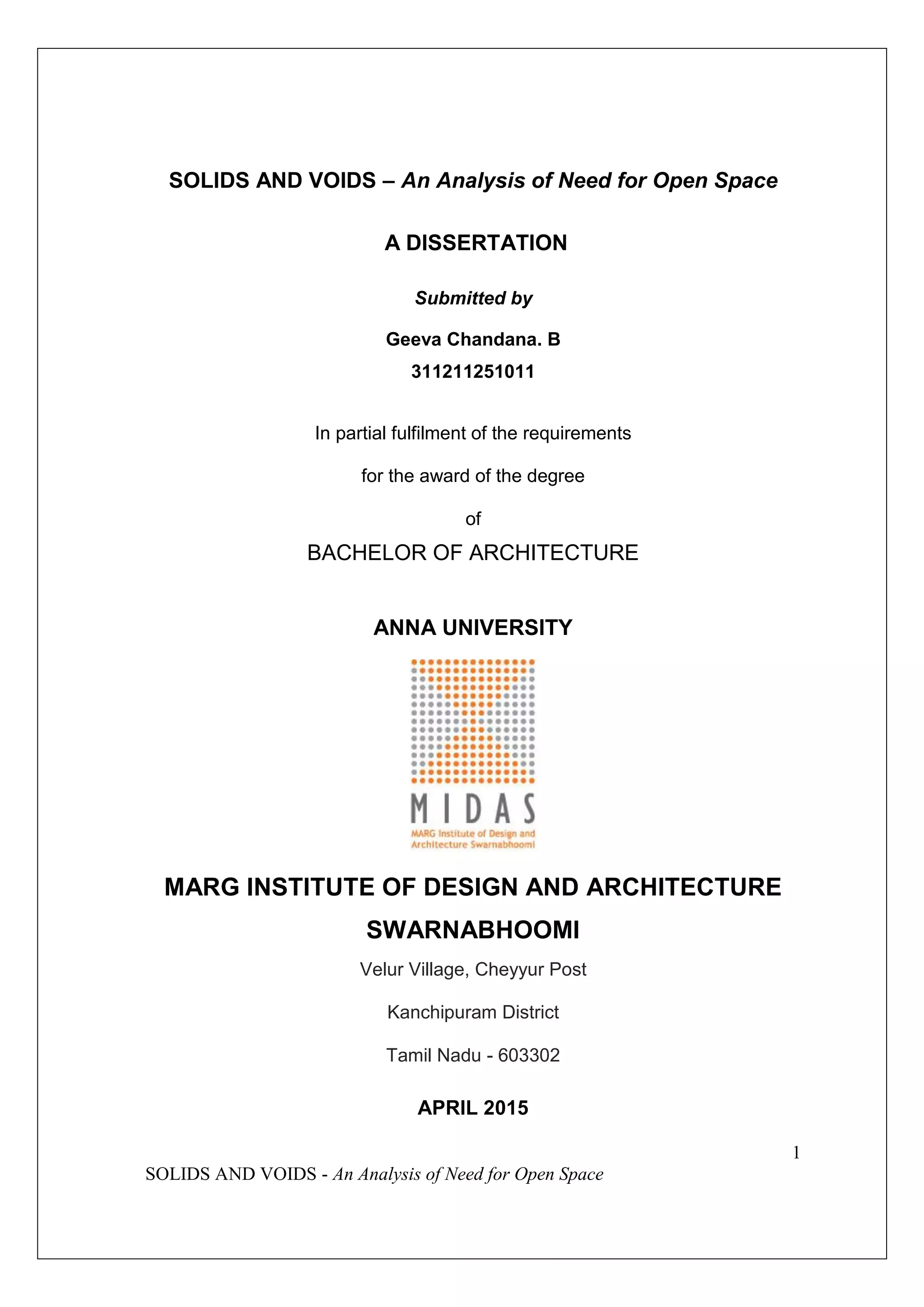 SOLIDS AND VOIDS – An Analysis of Need for Open Space

A DISSERTATION

Submitted by

Geeva Chandana. B
311211251011

In partial fulfilment of the requirements

for the award of the degree

of

BACHELOR OF ARCHITECTURE

ANNA UNIVERSITY

MIDAS
MARG Institute of Design and Architecture Swarnabhoomi

MARG INSTITUTE OF DESIGN AND ARCHITECTURE SWARNABHOOMI

Velur Village, Cheyyur Post

Kanchipuram District

Tamil Nadu - 603302

APRIL 2015

1

SOLIDS AND VOIDS - An Analysis of Need for Open Space